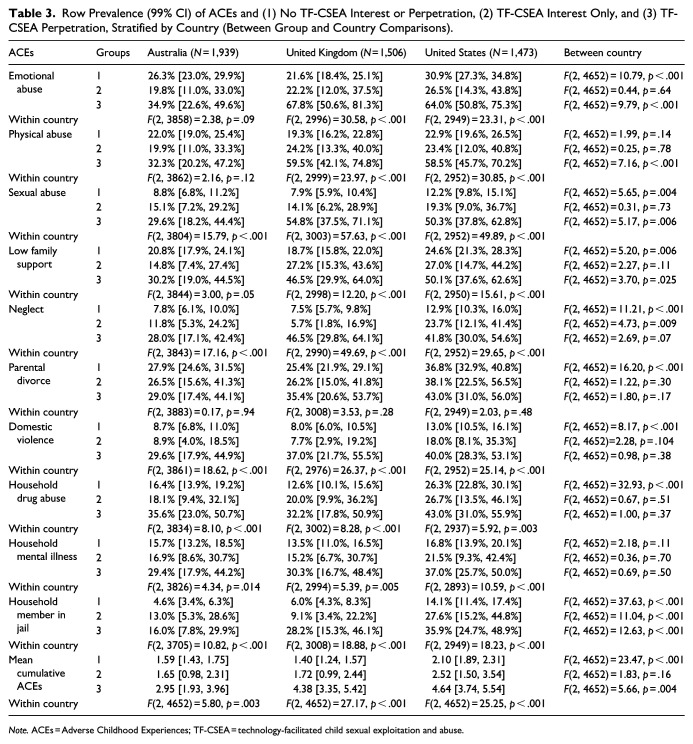 Table 3. Row Prevalence (99% CI) of ACEs and (1) No TF-CSEA Interest or Perpetration, (2) TF-CSEA Interest Only, and (3) TF-CSEA Perpetration, Stratified by Country (Between Group and Country Comparisons).

| ACEs | Groups | Australia (N = 1,939) | United Kingdom (N = 1,506) | United States (N = 1,473) | Between country |
|---|---|---|---|---|---|
| Emotional abuse | 1 | 26.3% [23.0%, 29.9%] | 21.6% [18.4%, 25.1%] | 30.9% [27.3%, 34.8%] | F(2, 4652) = 10.79, p < .001 |
| | 2 | 19.8% [11.0%, 33.0%] | 22.2% [12.0%, 37.5%] | 26.5% [14.3%, 43.8%] | F(2, 4652) = 0.44, p = .64 |
| | 3 | 34.9% [22.6%, 49.6%] | 67.8% [50.6%, 81.3%] | 64.0% [50.8%, 75.3%] | F(2, 4652) = 9.79, p < .001 |
| Within country | | F(2, 3858) = 2.38, p = .09 | F(2, 2996) = 30.58, p < .001 | F(2, 2949) = 23.31, p < .001 | |
| Physical abuse | 1 | 22.0% [19.0%, 25.4%] | 19.3% [16.2%, 22.8%] | 22.9% [19.6%, 26.5%] | F(2, 4652) = 1.99, p = .14 |
| | 2 | 19.9% [11.0%, 33.3%] | 24.2% [13.3%, 40.0%] | 23.4% [12.0%, 40.8%] | F(2, 4652) = 0.25, p = .78 |
| | 3 | 32.3% [20.2%, 47.2%] | 59.5% [42.1%, 74.8%] | 58.5% [45.7%, 70.2%] | F(2, 4652) = 7.16, p < .001 |
| Within country | | F(2, 3862) = 2.16, p = .12 | F(2, 2999) = 23.97, p < .001 | F(2, 2952) = 30.85, p < .001 | |
| Sexual abuse | 1 | 8.8% [6.8%, 11.2%] | 7.9% [5.9%, 10.4%] | 12.2% [9.8%, 15.1%] | F(2, 4652) = 5.65, p = .004 |
| | 2 | 15.1% [7.2%, 29.2%] | 14.1% [6.2%, 28.9%] | 19.3% [9.0%, 36.7%] | F(2, 4652) = 0.31, p = .73 |
| | 3 | 29.6% [18.2%, 44.4%] | 54.8% [37.5%, 71.1%] | 50.3% [37.8%, 62.8%] | F(2, 4652) = 5.17, p = .006 |
| Within country | | F(2, 3804) = 15.79, p < .001 | F(2, 3003) = 57.63, p < .001 | F(2, 2952) = 49.89, p < .001 | |
| Low family support | 1 | 20.8% [17.9%, 24.1%] | 18.7% [15.8%, 22.0%] | 24.6% [21.3%, 28.3%] | F(2, 4652) = 5.20, p = .006 |
| | 2 | 14.8% [7.4%, 27.4%] | 27.2% [15.3%, 43.6%] | 27.0% [14.7%, 44.2%] | F(2, 4652) = 2.27, p = .11 |
| | 3 | 30.2% [19.0%, 44.5%] | 46.5% [29.9%, 64.0%] | 50.1% [37.6%, 62.6%] | F(2, 4652) = 3.70, p = .025 |
| Within country | | F(2, 3844) = 3.00, p = .05 | F(2, 2998) = 12.20, p < .001 | F(2, 2950) = 15.61, p < .001 | |
| Neglect | 1 | 7.8% [6.1%, 10.0%] | 7.5% [5.7%, 9.8%] | 12.9% [10.3%, 16.0%] | F(2, 4652) = 11.21, p < .001 |
| | 2 | 11.8% [5.3%, 24.2%] | 5.7% [1.8%, 16.9%] | 23.7% [12.1%, 41.4%] | F(2, 4652) = 4.73, p = .009 |
| | 3 | 28.0% [17.1%, 42.4%] | 46.5% [29.8%, 64.1%] | 41.8% [30.0%, 54.6%] | F(2, 4652) = 2.69, p = .07 |
| Within country | | F(2, 3843) = 17.16, p < .001 | F(2, 2990) = 49.69, p < .001 | F(2, 2952) = 29.65, p < .001 | |
| Parental divorce | 1 | 27.9% [24.6%, 31.5%] | 25.4% [21.9%, 29.1%] | 36.8% [32.9%, 40.8%] | F(2, 4652) = 16.20, p < .001 |
| | 2 | 26.5% [15.6%, 41.3%] | 26.2% [15.0%, 41.8%] | 38.1% [22.5%, 56.5%] | F(2, 4652) = 1.22, p = .30 |
| | 3 | 29.0% [17.4%, 44.1%] | 35.4% [20.6%, 53.7%] | 43.0% [31.0%, 56.0%] | F(2, 4652) = 1.80, p = .17 |
| Within country | | F(2, 3883) = 0.17, p = .94 | F(2, 3008) = 3.53, p = .28 | F(2, 2949) = 2.03, p = .48 | |
| Domestic violence | 1 | 8.7% [6.8%, 11.0%] | 8.0% [6.0%, 10.5%] | 13.0% [10.5%, 16.1%] | F(2, 4652) = 8.17, p < .001 |
| | 2 | 8.9% [4.0%, 18.5%] | 7.7% [2.9%, 19.2%] | 18.0% [8.1%, 35.3%] | F(2, 4652)=2.28, p = .104 |
| | 3 | 29.6% [17.9%, 44.9%] | 37.0% [21.7%, 55.5%] | 40.0% [28.3%, 53.1%] | F(2, 4652) = 0.98, p = .38 |
| Within country | | F(2, 3861) = 18.62, p < .001 | F(2, 2976) = 26.37, p < .001 | F(2, 2952) = 25.14, p < .001 | |
| Household drug abuse | 1 | 16.4% [13.9%, 19.2%] | 12.6% [10.1%, 15.6%] | 26.3% [22.8%, 30.1%] | F(2, 4652) = 32.93, p < .001 |
| | 2 | 18.1% [9.4%, 32.1%] | 20.0% [9.9%, 36.2%] | 26.7% [13.5%, 46.1%] | F(2, 4652) = 0.67, p = .51 |
| | 3 | 35.6% [23.0%, 50.7%] | 32.2% [17.8%, 50.9%] | 43.0% [31.0%, 55.9%] | F(2, 4652) = 1.00, p = .37 |
| Within country | | F(2, 3834) = 8.10, p < .001 | F(2, 3002) = 8.28, p < .001 | F(2, 2937) = 5.92, p = .003 | |
| Household mental illness | 1 | 15.7% [13.2%, 18.5%] | 13.5% [11.0%, 16.5%] | 16.8% [13.9%, 20.1%] | F(2, 4652) = 2.18, p = .11 |
| | 2 | 16.9% [8.6%, 30.7%] | 15.2% [6.7%, 30.7%] | 21.5% [9.3%, 42.4%] | F(2, 4652) = 0.36, p = .70 |
| | 3 | 29.4% [17.9%, 44.2%] | 30.3% [16.7%, 48.4%] | 37.0% [25.7%, 50.0%] | F(2, 4652) = 0.69, p = .50 |
| Within country | | F(2, 3826) = 4.34, p = .014 | F(2, 2994) = 5.39, p = .005 | F(2, 2893) = 10.59, p < .001 | |
| Household member in jail | 1 | 4.6% [3.4%, 6.3%] | 6.0% [4.3%, 8.3%] | 14.1% [11.4%, 17.4%] | F(2, 4652) = 37.63, p < .001 |
| | 2 | 13.0% [5.3%, 28.6%] | 9.1% [3.4%, 22.2%] | 27.6% [15.2%, 44.8%] | F(2, 4652) = 11.04, p < .001 |
| | 3 | 16.0% [7.8%, 29.9%] | 28.2% [15.3%, 46.1%] | 35.9% [24.7%, 48.9%] | F(2, 4652) = 12.63, p < .001 |
| Within country | | F(2, 3705) = 10.82, p < .001 | F(2, 3008) = 18.88, p < .001 | F(2, 2949) = 18.23, p < .001 | |
| Mean cumulative ACEs | 1 | 1.59 [1.43, 1.75] | 1.40 [1.24, 1.57] | 2.10 [1.89, 2.31] | F(2, 4652) = 23.47, p < .001 |
| | 2 | 1.65 [0.98, 2.31] | 1.72 [0.99, 2.44] | 2.52 [1.50, 3.54] | F(2, 4652) = 1.83, p = .16 |
| | 3 | 2.95 [1.93, 3.96] | 4.38 [3.35, 5.42] | 4.64 [3.74, 5.54] | F(2, 4652) = 5.66, p = .004 |
| Within country | | F(2, 4652) = 5.80, p = .003 | F(2, 4652) = 27.17, p < .001 | F(2, 4652) = 25.25, p < .001 | |

Note. ACEs = Adverse Childhood Experiences; TF-CSEA = technology-facilitated child sexual exploitation and abuse.